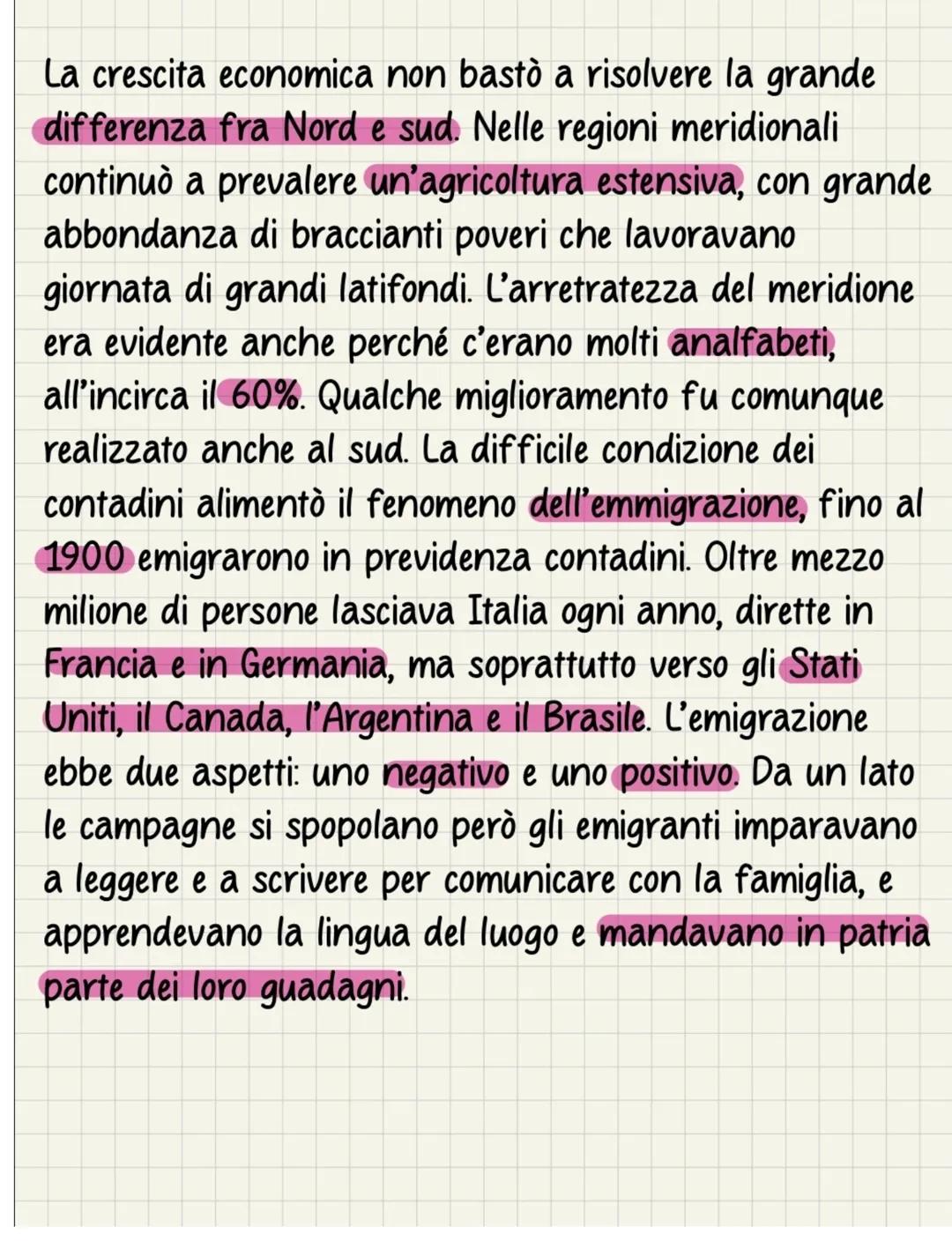 La crescita economica non bastò a risolvere la grande differenza fra Nord e sud. Nelle regioni meridionali continuò a prevalere un'agricoltura estensiva, con grande abbondanza di braccianti poveri che lavoravano giornata di grandi latifondi. L'arretratezza del meridione era evidente anche perché c'erano molti analfabeti, all'incirca il 60%. Qualche miglioramento fu comunque realizzato anche al sud. La difficile condizione dei contadini alimentò il fenomeno dell'emmigrazione, fino al 1900 emigrarono in previdenza contadini. Oltre mezzo milione di persone lasciava Italia ogni anno, dirette in Francia e in Germania, ma soprattutto verso gli Stati Uniti, il Canada, l'Argentina e il Brasile. L'emigrazione ebbe due aspetti: uno negativo e uno positivo. Da un lato le campagne si spopolano però gli emigranti imparavano a leggere e a scrivere per comunicare con la famiglia, e apprendevano la lingua del luogo e mandavano in patria parte dei loro guadagni.